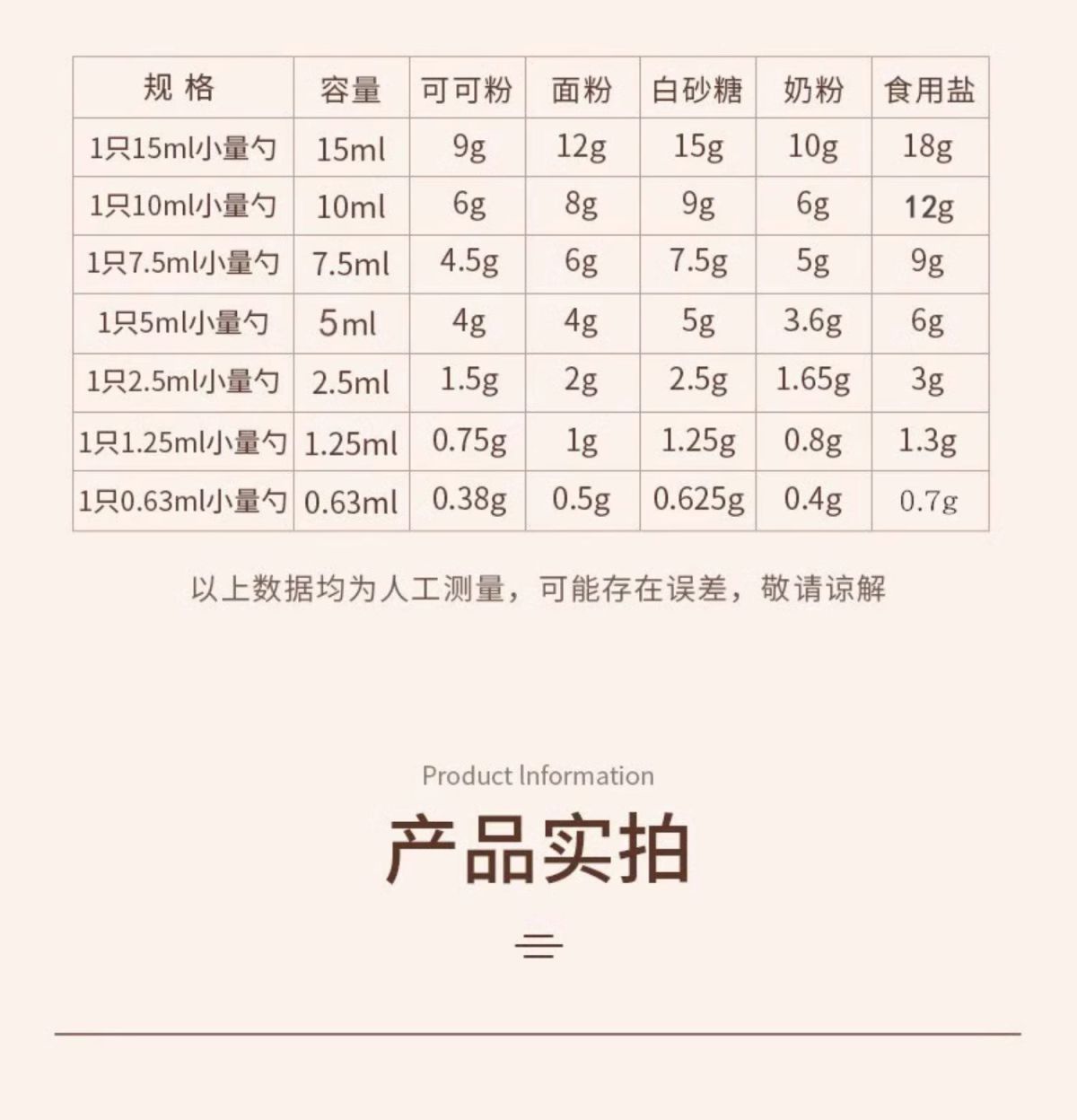 | 规 格 | 容量 | 可可粉 | 面粉 | 白砂糖 | 奶粉 | 食用盐 |
|---|---|---|---|---|---|---|
| 1只15ml小量勺 | 15ml | 9g | 12g | 15g | 10g | 18g |
| 1只10ml小量勺 | 10ml | 6g | 8g | 9g | 6g | 12g |
| 1只7.5ml小量勺 | 7.5ml | 4.5g | 6g | 7.5g | 5g | 9g |
| 1只5ml小量勺 | 5ml | 4g | 4g | 5g | 3.6g | 6g |
| 1只2.5ml小量勺 | 2.5ml | 1.5g | 2g | 2.5g | 1.65g | 3g |
| 1只1.25ml小量勺 | 1.25ml | 0.75g | 1g | 1.25g | 0.8g | 1.3g |
| 1只0.63ml小量勺 | 0.63ml | 0.38g | 0.5g | 0.625g | 0.4g | 0.7g |

以上数据均为人工测量，可能存在误差，敬请谅解

Product Information

产品实拍